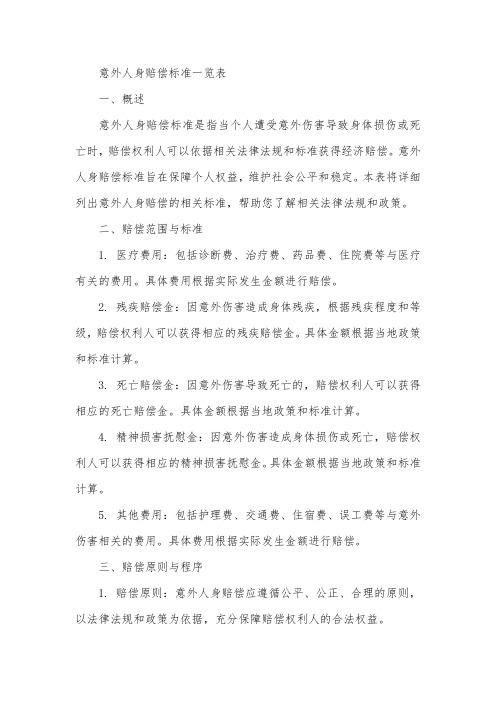 意外人身赔偿标准一览表

一、概述

意外人身赔偿标准是指当个人遭受意外伤害导致身体损伤或死亡时，赔偿权利人可以依据相关法律法规和标准获得经济赔偿。意外人身赔偿标准旨在保障个人权益，维护社会公平和稳定。本表将详细列出意外人身赔偿的相关标准，帮助您了解相关法律法规和政策。

二、赔偿范围与标准

1. 医疗费用：包括诊断费、治疗费、药品费、住院费等与医疗有关的费用。具体费用根据实际发生金额进行赔偿。

2. 残疾赔偿金：因意外伤害造成身体残疾，根据残疾程度和等级，赔偿权利人可以获得相应的残疾赔偿金。具体金额根据当地政策和标准计算。

3. 死亡赔偿金：因意外伤害导致死亡的，赔偿权利人可以获得相应的死亡赔偿金。具体金额根据当地政策和标准计算。

4. 精神损害抚慰金：因意外伤害造成身体损伤或死亡，赔偿权利人可以获得相应的精神损害抚慰金。具体金额根据当地政策和标准计算。

5. 其他费用：包括护理费、交通费、住宿费、误工费等与意外伤害相关的费用。具体费用根据实际发生金额进行赔偿。

三、赔偿原则与程序

1. 赔偿原则：意外人身赔偿应遵循公平、公正、合理的原则，以法律法规和政策为依据，充分保障赔偿权利人的合法权益。